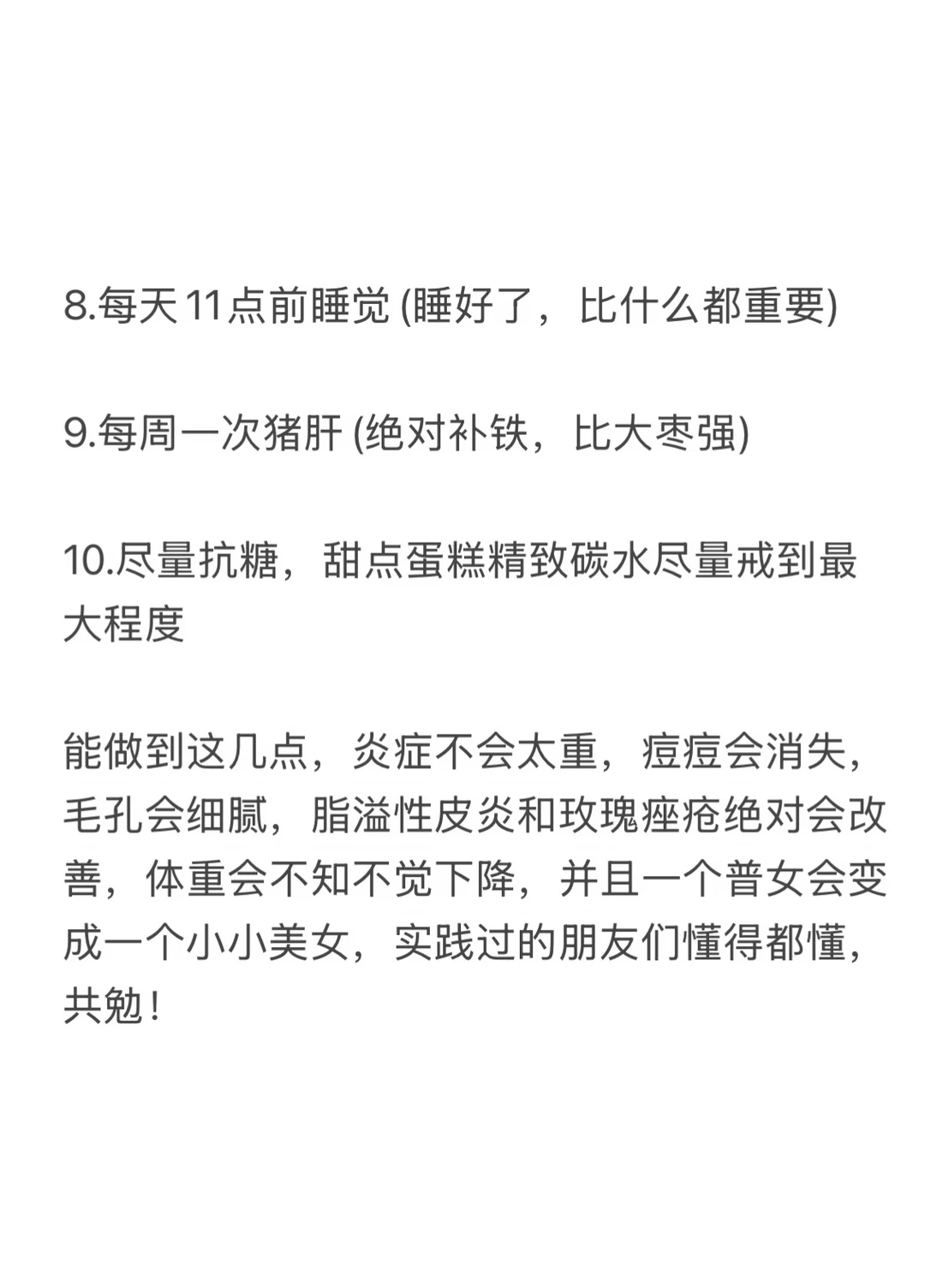 8.每天11点前睡觉(睡好了，比什么都重要)

9.每周一次猪肝(绝对补铁，比大枣强)

10.尽量抗糖，甜点蛋糕精致碳水尽量戒到最大程度

能做到这几点，炎症不会太重，痘痘会消失，毛孔会细腻，脂溢性皮炎和玫瑰痤疮绝对会改善，体重会不知不觉下降，并且一个普女会变成一个小小美女，实践过的朋友们懂得都懂，共勉！